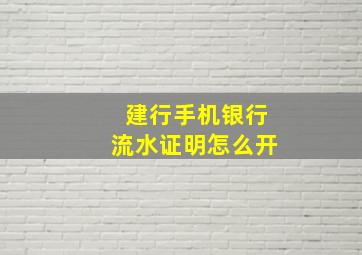 建行手机银行
流水证明怎么开